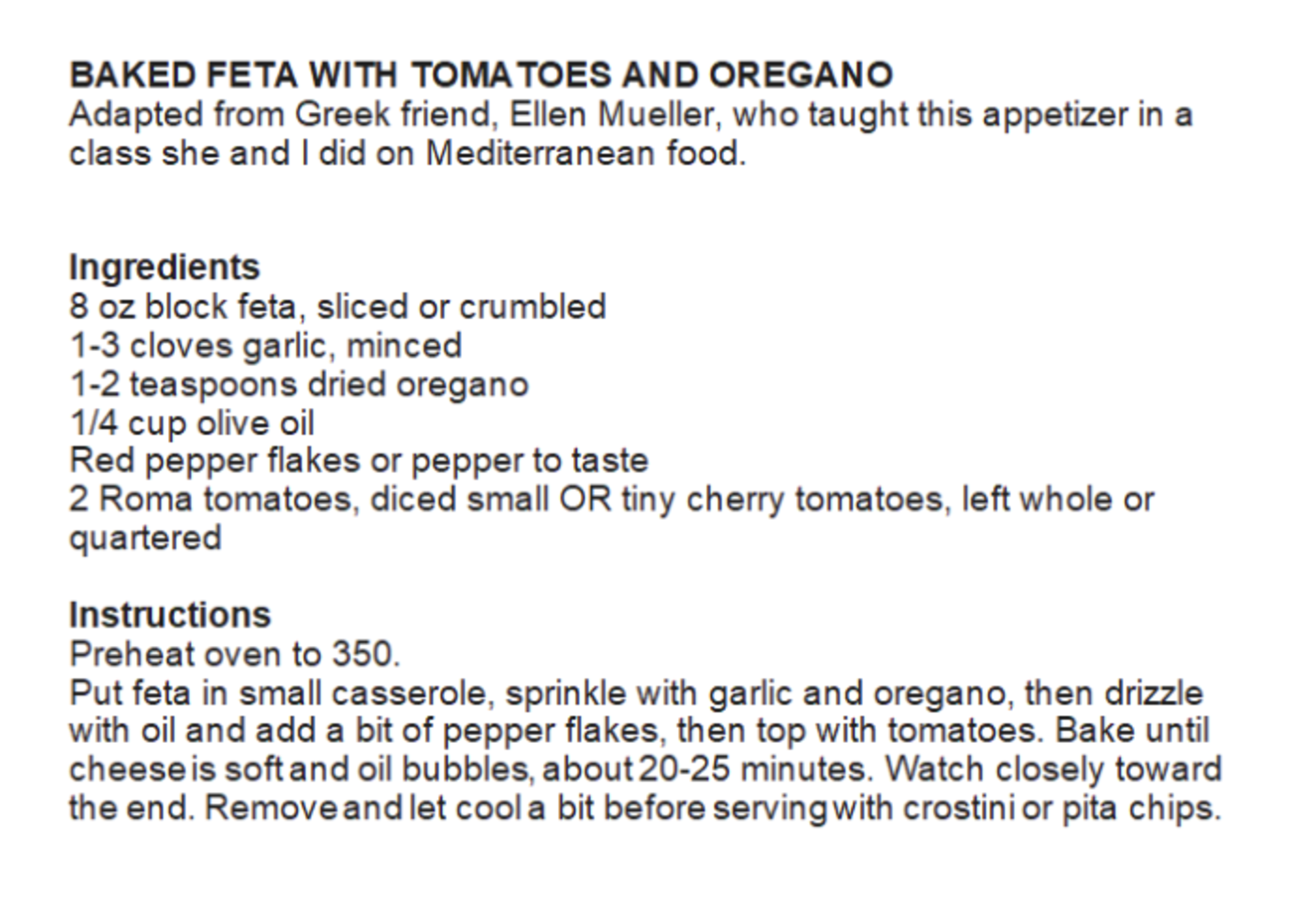 BAKED FETA WITH TOMATOES AND OREGANO
Adapted from Greek friend, Ellen Mueller, who taught this appetizer in a class she and I did on Mediterranean food.

Ingredients
8 oz block feta, sliced or crumbled
1-3 cloves garlic, minced
1-2 teaspoons dried oregano
1/4 cup olive oil
Red pepper flakes or pepper to taste
2 Roma tomatoes, diced small OR tiny cherry tomatoes, left whole or quartered

Instructions
Preheat oven to 350.
Put feta in small casserole, sprinkle with garlic and oregano, then drizzle with oil and add a bit of pepper flakes, then top with tomatoes. Bake until cheese is soft and oil bubbles, about 20-25 minutes. Watch closely toward the end. Remove and let cool a bit before serving with crostini or pita chips.